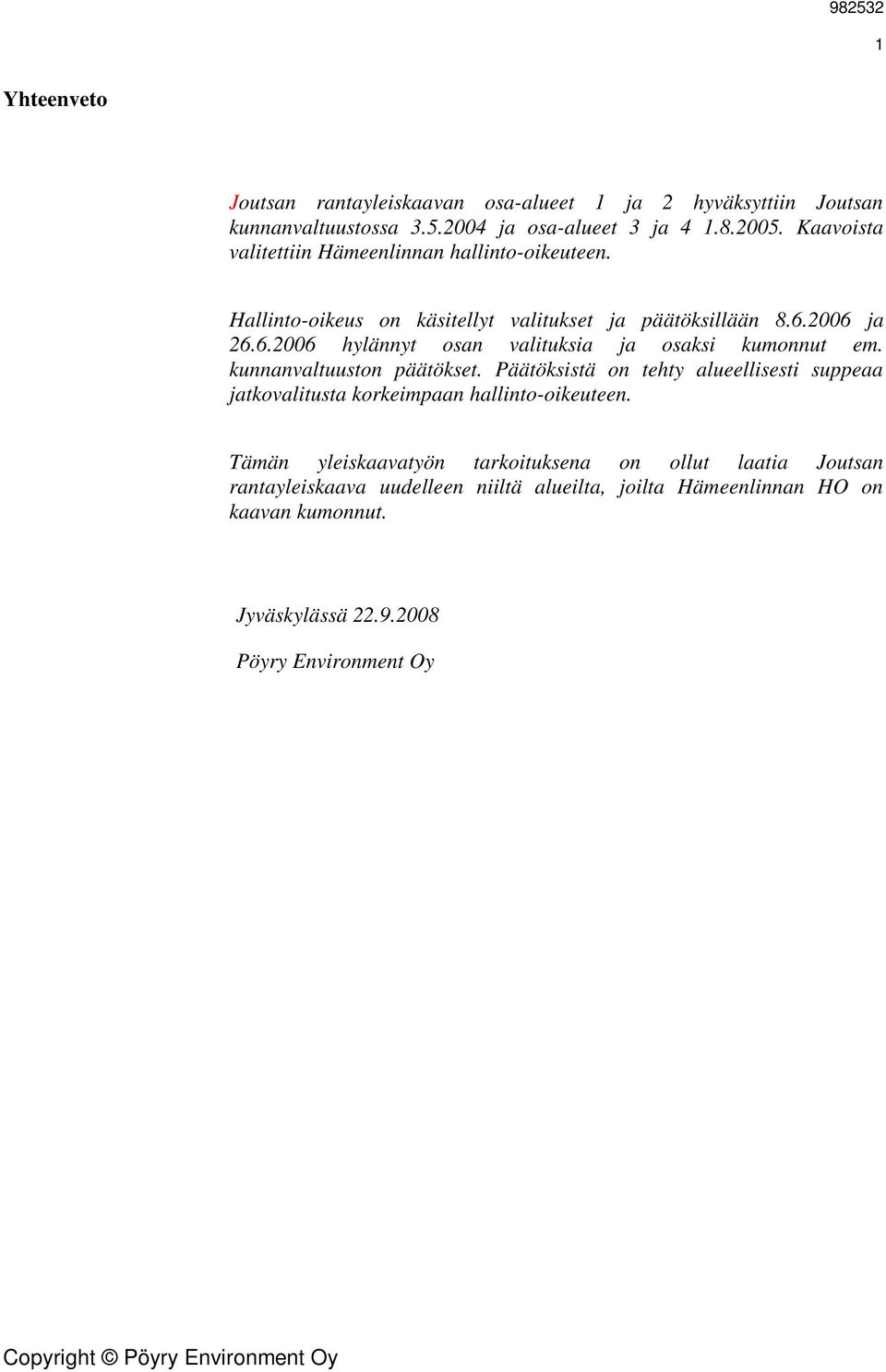 982532

1

Yhteenveto

Joutsan rantayleiskaavan osa-alueet 1 ja 2 hyväksyttiin Joutsan kunnanvaltuustossa 3.5.2004 ja osa-alueet 3 ja 4 1.8.2005. Kaavoista valitettiin Hämeenlinnan hallinto-oikeuteen.

Hallinto-oikeus on käsitellyt valitukset ja päätöksillään 8.6.2006 ja 26.6.2006 hylännyt osan valituksia ja osaksi kumonnut em. kunnanvaltuuston päätökset. Päätöksistä on tehty alueellisesti suppeaa jatkovalitusta korkeimpaan hallinto-oikeuteen.

Tämän yleiskaavatyön tarkoituksena on ollut laatia Joutsan rantayleiskaava uudelleen niiltä alueilta, joilta Hämeenlinnan HO on kaavan kumonnut.

Jyväskylässä 22.9.2008

Pöyry Environment Oy

Copyright © Pöyry Environment Oy